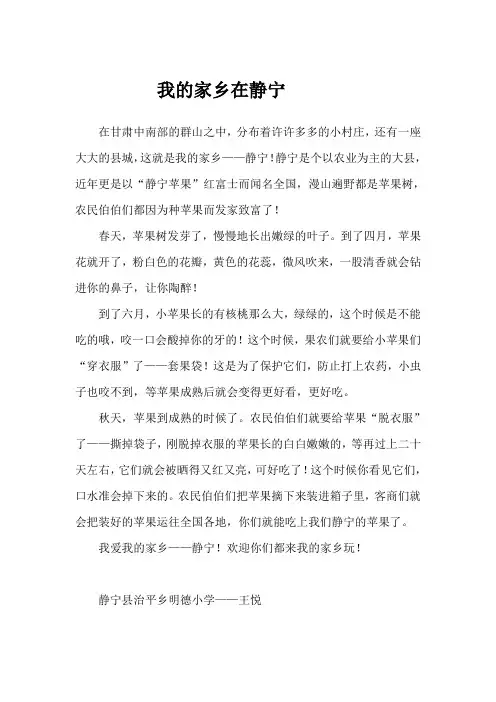 我的家乡在静宁

在甘肃中南部的群山之中，分布着许许多多的小村庄，还有一座大大的县城，这就是我的家乡——静宁！静宁是个以农业为主的大县，近年更是以“静宁苹果”红富士而闻名全国，漫山遍野都是苹果树，农民伯伯们都因为种苹果而发家致富了！

春天，苹果树发芽了，慢慢地长出嫩绿的叶子。到了四月，苹果花就开了，粉白色的花瓣，黄色的花蕊，微风吹来，一股清香就会钻进你的鼻子，让你陶醉！

到了六月，小苹果长的有核桃那么大，绿绿的，这个时候是不能吃的哦，咬一口会酸掉你的牙的！这个时候，果农们就要给小苹果们“穿衣服”了——套果袋！这是为了保护它们，防止打上农药，小虫子也咬不到，等苹果成熟后就会变得更好看，更好吃。

秋天，苹果到成熟的时候了。农民伯伯们就要给苹果“脱衣服”了——撕掉袋子，刚脱掉衣服的苹果长的白白嫩嫩的，等再过上二十天左右，它们就会被晒得又红又亮，可好吃了！这个时候你看见它们，口水准会掉下来的。农民伯伯们把苹果摘下来装进箱子里，客商们就会把装好的苹果运往全国各地，你们就能吃上我们静宁的苹果了。

我爱我的家乡——静宁！欢迎你们都来我的家乡玩！

静宁县治平乡明德小学——王悦